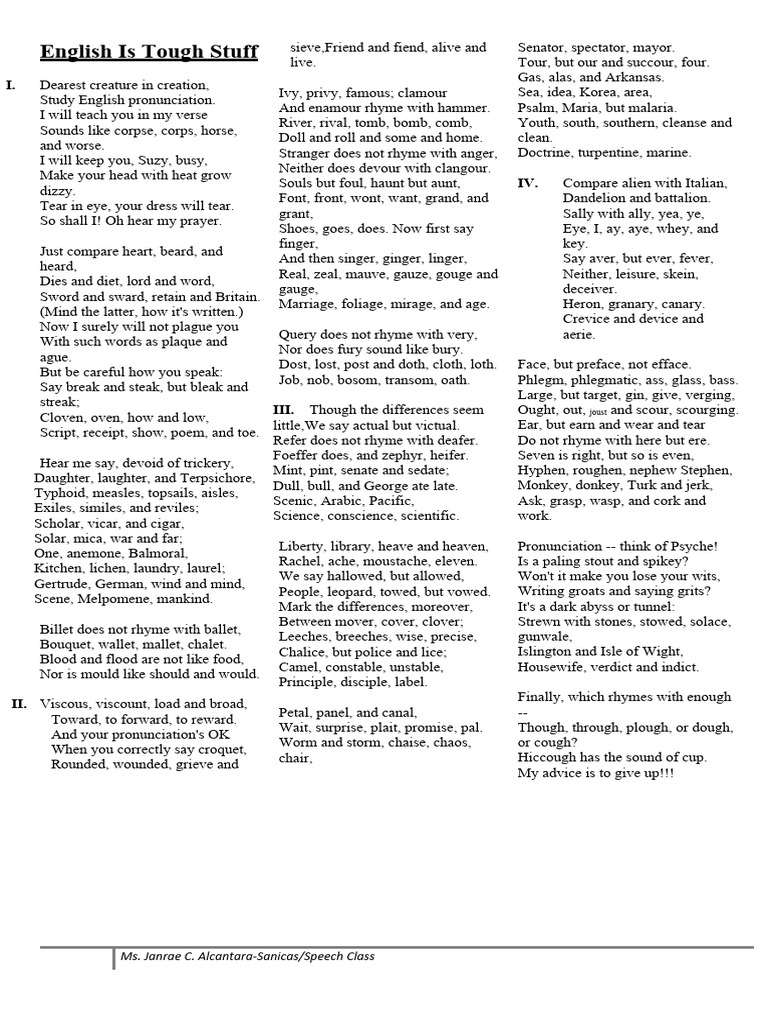 English Is Tough Stuff

I. Dearest creature in creation,
Study English pronunciation.
I will teach you in my verse
Sounds like corpse, corps, horse, and worse.
I will keep you, Suzy, busy,
Make your head with heat grow dizzy.
Tear in eye, your dress will tear.
So shall I! Oh hear my prayer.

Just compare heart, beard, and heard,
Dies and diet, lord and word,
Sword and sward, retain and Britain.
(Mind the latter, how it's written.)
Now I surely will not plague you
With such words as plaque and ague.
But be careful how you speak:
Say break and steak, but bleak and streak;
Cloven, oven, how and low,
Script, receipt, show, poem, and toe.

Hear me say, devoid of trickery,
Daughter, laughter, and Terpsichore,
Typhoid, measles, topsails, aisles,
Exiles, similes, and reviles;
Scholar, vicar, and cigar,
Solar, mica, war and far;
One, anemone, Balmoral,
Kitchen, lichen, laundry, laurel;
Gertrude, German, wind and mind,
Scene, Melpomene, mankind.

Billet does not rhyme with ballet,
Bouquet, wallet, mallet, chalet.
Blood and flood are not like food,
Nor is mould like should and would.

II. Viscous, viscount, load and broad,
Toward, to forward, to reward.
And your pronunciation's OK
When you correctly say croquet,
Rounded, wounded, grieve and sieve,Friend and fiend, alive and live.

Ivy, privy, famous; clamour
And enamour rhyme with hammer.
River, rival, tomb, bomb, comb,
Doll and roll and some and home.
Stranger does not rhyme with anger,
Neither does devour with clangour.
Souls but foul, haunt but aunt,
Font, front, wont, want, grand, and grant,
Shoes, goes, does. Now first say finger,
And then singer, ginger, linger,
Real, zeal, mauve, gauze, gouge and gauge,
Marriage, foliage, mirage, and age.

Query does not rhyme with very,
Nor does fury sound like bury.
Dost, lost, post and doth, cloth, loth.
Job, nob, bosom, transom, oath.

III. Though the differences seem little,We say actual but victual.
Refer does not rhyme with deafer.
Foeffer does, and zephyr, heifer.
Mint, pint, senate and sedate;
Dull, bull, and George ate late.
Scenic, Arabic, Pacific,
Science, conscience, scientific.

Liberty, library, heave and heaven,
Rachel, ache, moustache, eleven.
We say hallowed, but allowed,
People, leopard, towed, but vowed.
Mark the differences, moreover,
Between mover, cover, clover;
Leeches, breeches, wise, precise,
Chalice, but police and lice;
Camel, constable, unstable,
Principle, disciple, label.

Petal, panel, and canal,
Wait, surprise, plait, promise, pal.
Worm and storm, chaise, chaos, chair,
Senator, spectator, mayor.
Tour, but our and succour, four.
Gas, alas, and Arkansas.
Sea, idea, Korea, area,
Psalm, Maria, but malaria.
Youth, south, southern, cleanse and clean.
Doctrine, turpentine, marine.

IV. Compare alien with Italian,
Dandelion and battalion.
Sally with ally, yea, ye,
Eye, I, ay, aye, whey, and key.
Say aver, but ever, fever,
Neither, leisure, skein, deceiver.
Heron, granary, canary.
Crevice and device and aerie.

Face, but preface, not efface.
Phlegm, phlegmatic, ass, glass, bass.
Large, but target, gin, give, verging,
Ought, out, joust and scour, scourging.
Ear, but earn and wear and tear
Do not rhyme with here but ere.
Seven is right, but so is even,
Hyphen, roughen, nephew Stephen,
Monkey, donkey, Turk and jerk,
Ask, grasp, wasp, and cork and work.

Pronunciation -- think of Psyche!
Is a paling stout and spikey?
Won't it make you lose your wits,
Writing groats and saying grits?
It's a dark abyss or tunnel:
Strewn with stones, stowed, solace, gunwale,
Islington and Isle of Wight,
Housewife, verdict and indict.

Finally, which rhymes with enough --
Though, through, plough, or dough, or cough?
Hiccough has the sound of cup.
My advice is to give up!!!

Ms. Janrae C. Alcantara-Sanicas/Speech Class